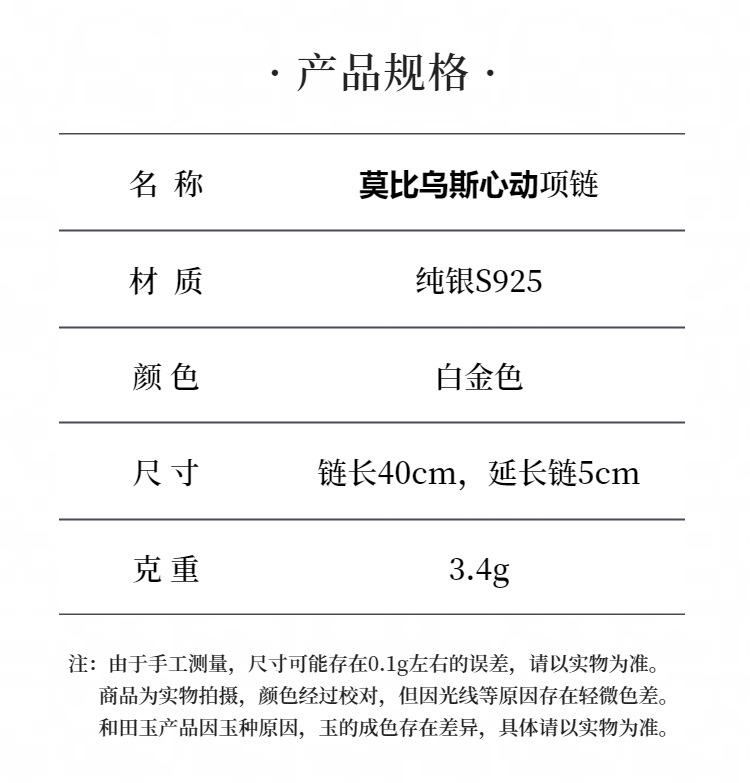 · 产品规格 ·

| 名 称 | 莫比乌斯心动项链 |
|---|---|
| 材 质 | 纯银S925 |
| 颜 色 | 白金色 |
| 尺 寸 | 链长40cm，延长链5cm |
| 克 重 | 3.4g |

注：由于手工测量，尺寸可能存在0.1g左右的误差，请以实物为准。
商品为实物拍摄，颜色经过校对，但因光线等原因存在轻微色差。
和田玉产品因玉种原因，玉的成色存在差异，具体请以实物为准。